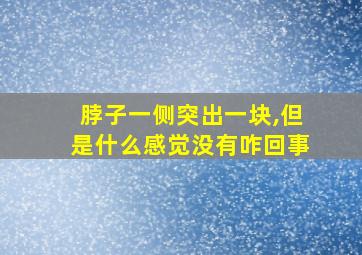 脖子一侧突出一块,但是什么感觉没有咋回事